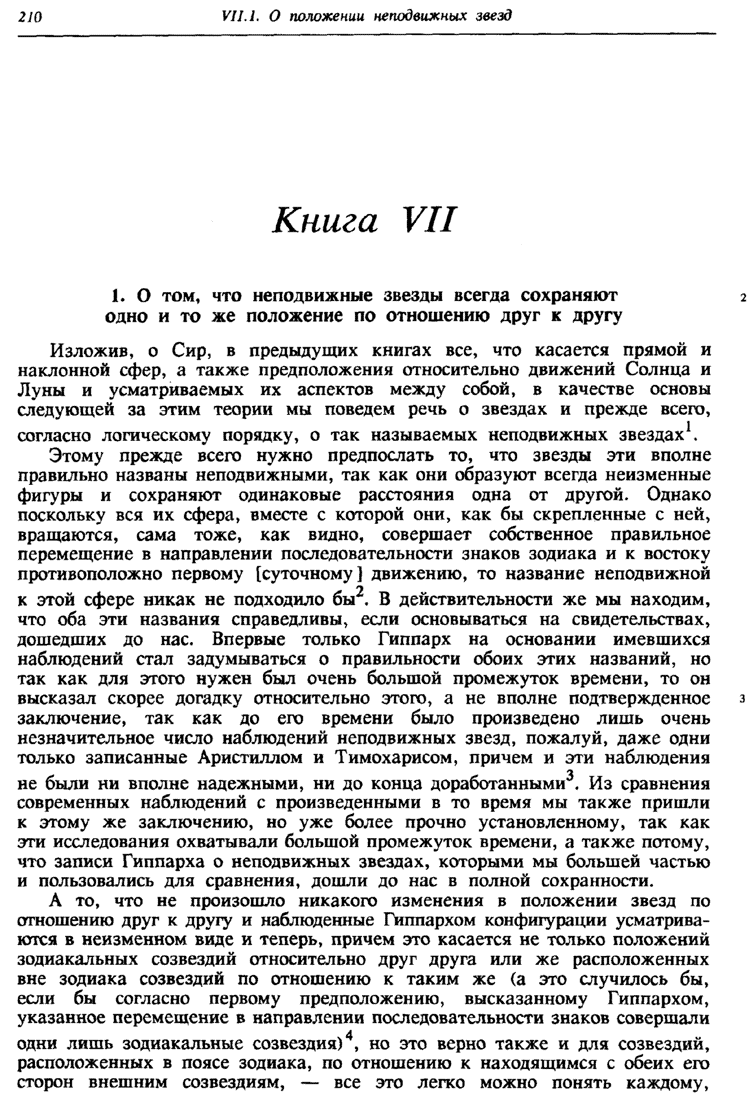 210 VII.1. О положении неподвижных звезд

Книга VII

1. О том, что неподвижные звезды всегда сохраняют одно и то же положение по отношению друг к другу

2

Изложив, о Сир, в предыдущих книгах все, что касается прямой и наклонной сфер, а также предположения относительно движений Солнца и Луны и усматриваемых их аспектов между собой, в качестве основы следующей за этим теории мы поведем речь о звездах и прежде всего, согласно логическому порядку, о так называемых неподвижных звездах$^1$.

Этому прежде всего нужно предпослать то, что звезды эти вполне правильно названы неподвижными, так как они образуют всегда неизменные фигуры и сохраняют одинаковые расстояния одна от другой. Однако поскольку вся их сфера, вместе с которой они, как бы скрепленные с ней, вращаются, сама тоже, как видно, совершает собственное правильное перемещение в направлении последовательности знаков зодиака и к востоку противоположно первому [суточному] движению, то название неподвижной к этой сфере никак не подходило бы$^2$. В действительности же мы находим, что оба эти названия справедливы, если основываться на свидетельствах, дошедших до нас. Впервые только Гиппарх на основании имевшихся наблюдений стал задумываться о правильности обоих этих названий, но так как для этого нужен был очень большой промежуток времени, то он высказал скорее догадку относительно этого, а не вполне подтвержденное заключение, так как до его времени было произведено лишь очень незначительное число наблюдений неподвижных звезд, пожалуй, даже одни только записанные Аристиллом и Тимохарисом, причем и эти наблюдения не были ни вполне надежными, ни до конца доработанными$^3$. Из сравнения современных наблюдений с произведенными в то время мы также пришли к этому же заключению, но уже более прочно установленному, так как эти исследования охватывали большой промежуток времени, а также потому, что записи Гиппарха о неподвижных звездах, которыми мы большей частью и пользовались для сравнения, дошли до нас в полной сохранности.

3

А то, что не произошло никакого изменения в положении звезд по отношению друг к другу и наблюденные Гиппархом конфигурации усматриваются в неизменном виде и теперь, причем это касается не только положений зодиакальных созвездий относительно друг друга или же расположенных вне зодиака созвездий по отношению к таким же (а это случилось бы, если бы согласно первому предположению, высказанному Гиппархом, указанное перемещение в направлении последовательности знаков совершали одни лишь зодиакальные созвездия)$^4$, но это верно также и для созвездий, расположенных в поясе зодиака, по отношению к находящимся с обеих его сторон внешним созвездиям, — все это легко можно понять каждому,